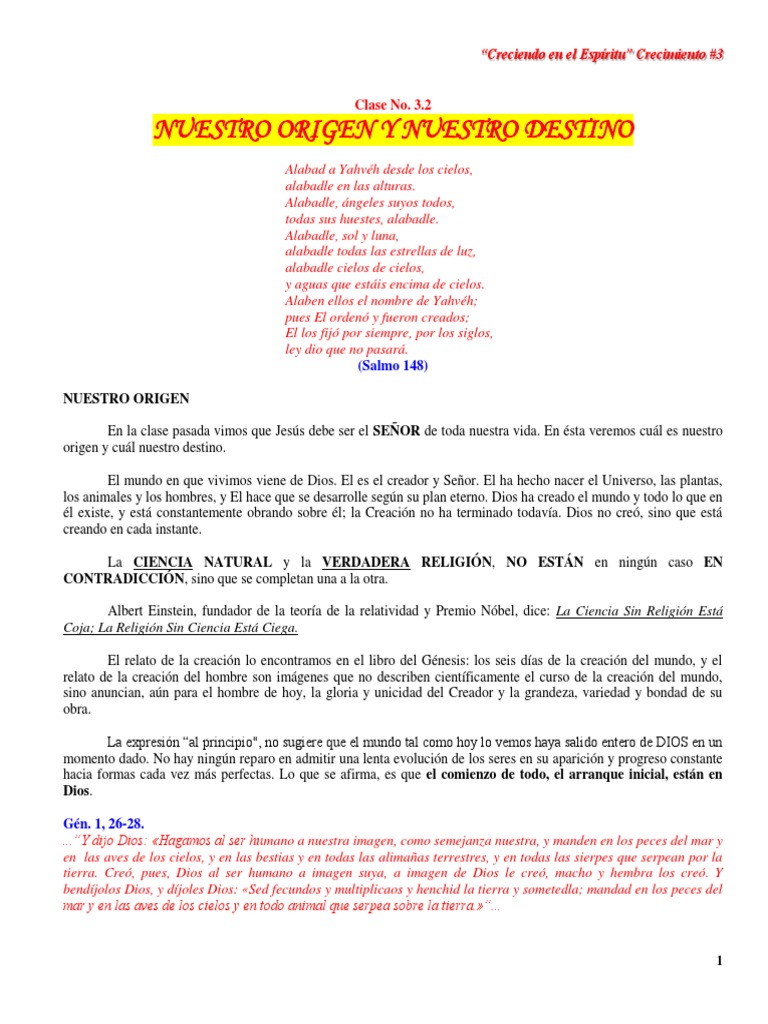 "Creciendo en el Espíritu" Crecimiento #3

Clase No. 3.2

NUESTRO ORIGEN Y NUESTRO DESTINO

Alabad a Yahvéh desde los cielos,
alabadle en las alturas.
Alabadle, ángeles suyos todos,
todas sus huestes, alabadle.
Alabadle, sol y luna,
alabadle todas las estrellas de luz,
alabadle cielos de cielos,
y aguas que estáis encima de cielos.
Alaben ellos el nombre de Yahvéh;
pues El ordenó y fueron creados;
El los fijó por siempre, por los siglos,
ley dio que no pasará.
(Salmo 148)

NUESTRO ORIGEN

En la clase pasada vimos que Jesús debe ser el SEÑOR de toda nuestra vida. En ésta veremos cuál es nuestro origen y cuál nuestro destino.

El mundo en que vivimos viene de Dios. El es el creador y Señor. El ha hecho nacer el Universo, las plantas, los animales y los hombres, y El hace que se desarrolle según su plan eterno. Dios ha creado el mundo y todo lo que en él existe, y está constantemente obrando sobre él; la Creación no ha terminado todavía. Dios no creó, sino que está creando en cada instante.

La CIENCIA NATURAL y la VERDADERA RELIGIÓN, NO ESTÁN en ningún caso EN CONTRADICCIÓN, sino que se completan una a la otra.

Albert Einstein, fundador de la teoría de la relatividad y Premio Nóbel, dice: La Ciencia Sin Religión Está Coja; La Religión Sin Ciencia Está Ciega.

El relato de la creación lo encontramos en el libro del Génesis: los seis días de la creación del mundo, y el relato de la creación del hombre son imágenes que no describen científicamente el curso de la creación del mundo, sino anuncian, aún para el hombre de hoy, la gloria y unicidad del Creador y la grandeza, variedad y bondad de su obra.

La expresión "al principio", no sugiere que el mundo tal como hoy lo vemos haya salido entero de DIOS en un momento dado. No hay ningún reparo en admitir una lenta evolución de los seres en su aparición y progreso constante hacia formas cada vez más perfectas. Lo que se afirma, es que el comienzo de todo, el arranque inicial, están en Dios.

Gén. 1, 26-28.
..."Y dijo Dios: «Hagamos al ser humano a nuestra imagen, como semejanza nuestra, y manden en los peces del mar y en las aves de los cielos, y en las bestias y en todas las alimañas terrestres, y en todas las sierpes que serpean por la tierra. Creó, pues, Dios al ser humano a imagen suya, a imagen de Dios le creó, macho y hembra los creó. Y bendíjolos Dios, y díjoles Dios: «Sed fecundos y multiplicaos y henchid la tierra y sometedla; mandad en los peces del mar y en las aves de los cielos y en todo animal que serpea sobre la tierra.»"...

1